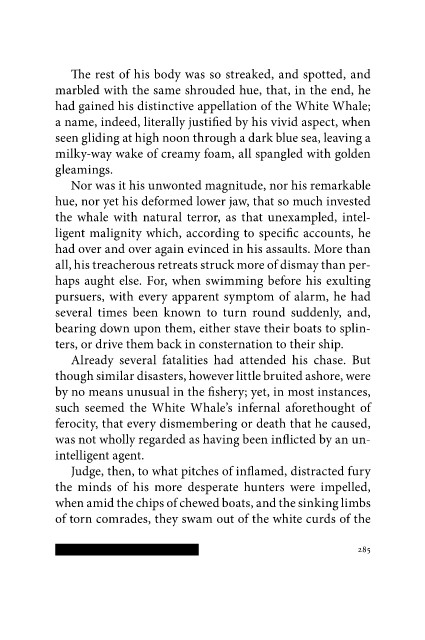 The rest of his body was so streaked, and spotted, and marbled with the same shrouded hue, that, in the end, he had gained his distinctive appellation of the White Whale; a name, indeed, literally justified by his vivid aspect, when seen gliding at high noon through a dark blue sea, leaving a milky-way wake of creamy foam, all spangled with golden gleamings.

Nor was it his unwonted magnitude, nor his remarkable hue, nor yet his deformed lower jaw, that so much invested the whale with natural terror, as that unexampled, intelligent malignity which, according to specific accounts, he had over and over again evinced in his assaults. More than all, his treacherous retreats struck more of dismay than perhaps aught else. For, when swimming before his exulting pursuers, with every apparent symptom of alarm, he had several times been known to turn round suddenly, and, bearing down upon them, either stave their boats to splinters, or drive them back in consternation to their ship.

Already several fatalities had attended his chase. But though similar disasters, however little bruited ashore, were by no means unusual in the fishery; yet, in most instances, such seemed the White Whale's infernal aforethought of ferocity, that every dismembering or death that he caused, was not wholly regarded as having been inflicted by an unintelligent agent.

Judge, then, to what pitches of inflamed, distracted fury the minds of his more desperate hunters were impelled, when amid the chips of chewed boats, and the sinking limbs of torn comrades, they swam out of the white curds of the

285